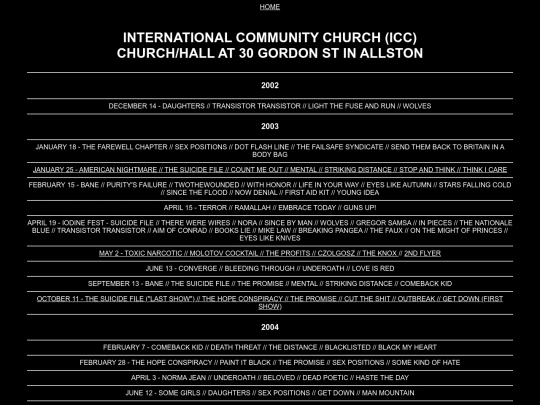 HOME

INTERNATIONAL COMMUNITY CHURCH (ICC)
CHURCH/HALL AT 30 GORDON ST IN ALLSTON

2002

DECEMBER 14 - DAUGHTERS // TRANSISTOR TRANSISTOR // LIGHT THE FUSE AND RUN // WOLVES

2003

JANUARY 18 - THE FAREWELL CHAPTER // SEX POSITIONS // DOT FLASH LINE // THE FAILSAFE SYNDICATE // SEND THEM BACK TO BRITAIN IN A BODY BAG

JANUARY 25 - AMERICAN NIGHTMARE // THE SUICIDE FILE // COUNT ME OUT // MENTAL // STRIKING DISTANCE // STOP AND THINK // THINK I CARE

FEBRUARY 15 - BANE // PURITY'S FAILURE // TWOTHEWOUNDED // WITH HONOR // LIFE IN YOUR WAY // EYES LIKE AUTUMN // STARS FALLING COLD // SINCE THE FLOOD // NOW DENIAL // FIRST AID KIT // YOUNG IDEA

APRIL 15 - TERROR // RAMALLAH // EMBRACE TODAY // GUNS UP!

APRIL 19 - IODINE FEST - SUICIDE FILE // THERE WERE WIRES // NORA // SINCE BY MAN // WOLVES // GREGOR SAMSA // IN PIECES // THE NATIONALE BLUE // TRANSISTOR TRANSISTOR // AIM OF CONRAD // BOOKS LIE // MIKE LAW // BREAKING PANGEA // THE FAUX // ON THE MIGHT OF PRINCES // EYES LIKE KNIVES

MAY 2 - TOXIC NARCOTIC // MOLOTOV COCKTAIL // THE PROFITS // CZOLGOSZ // THE KNOX // 2ND FLYER

JUNE 13 - CONVERGE // BLEEDING THROUGH // UNDEROATH // LOVE IS RED

SEPTEMBER 13 - BANE // THE SUICIDE FILE // THE PROMISE // MENTAL // STRIKING DISTANCE // COMEBACK KID

OCTOBER 11 - THE SUICIDE FILE ("LAST SHOW") // THE HOPE CONSPIRACY // THE PROMISE // CUT THE SHIT // OUTBREAK // GET DOWN (FIRST SHOW)

2004

FEBRUARY 7 - COMEBACK KID // DEATH THREAT // THE DISTANCE // BLACKLISTED // BLACK MY HEART

FEBRUARY 28 - THE HOPE CONSPIRACY // PAINT IT BLACK // THE PROMISE // SEX POSITIONS // SOME KIND OF HATE

APRIL 3 - NORMA JEAN // UNDEROATH // BELOVED // DEAD POETIC // HASTE THE DAY

JUNE 12 - SOME GIRLS // DAUGHTERS // SEX POSITIONS // GET DOWN // MAN MOUNTAIN